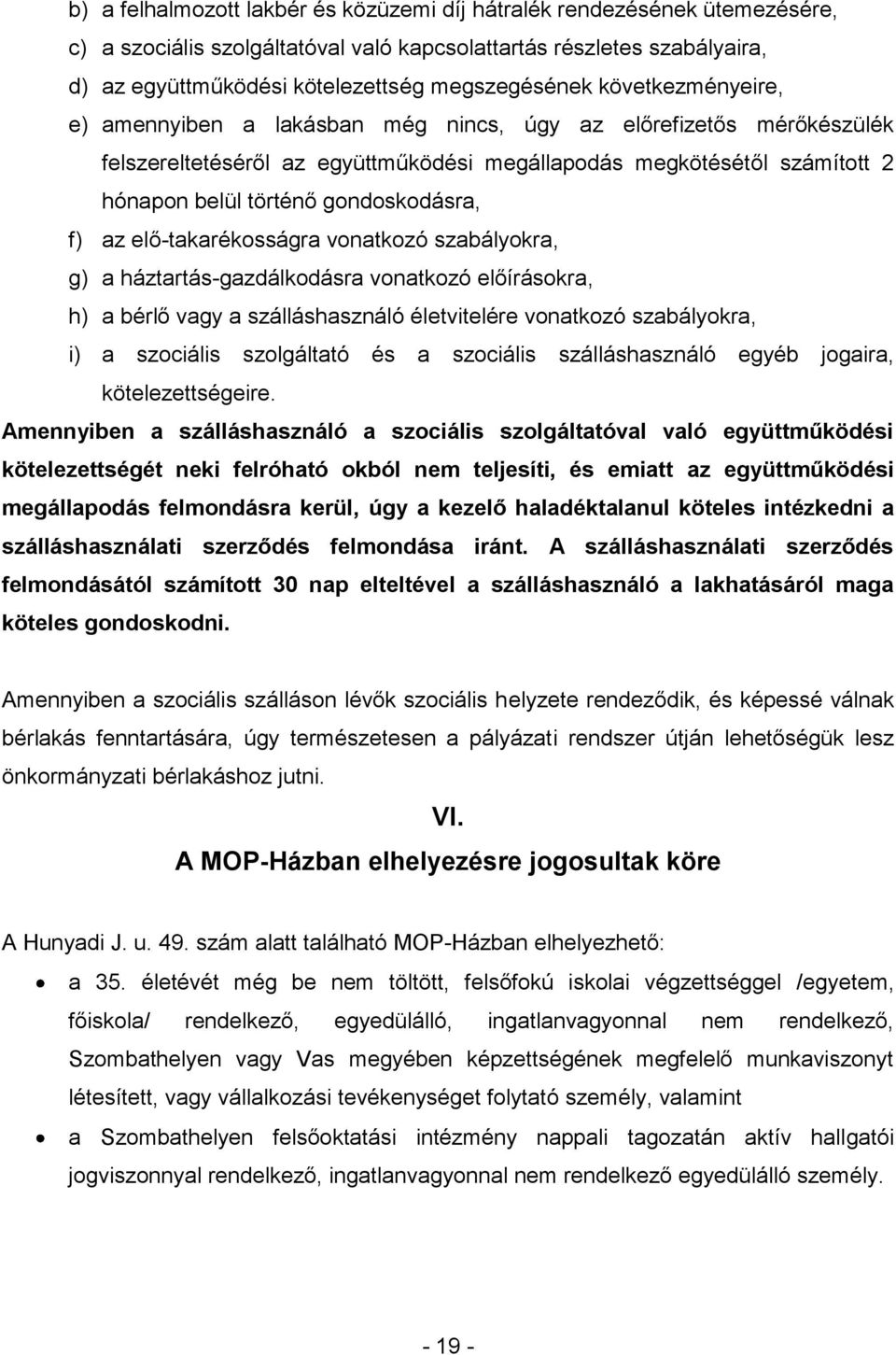 b) a felhalmozott lakbér és közüzemi díj hátralék rendezésének ütemezésére,
c) a szociális szolgáltatóval való kapcsolattartás részletes szabályaira,
d) az együttműködési kötelezettség megszegésének következményeire,
e) amennyiben a lakásban még nincs, úgy az előrefizetős mérőkészülék felszereltetéséről az együttműködési megállapodás megkötésétől számított 2 hónapon belül történő gondoskodásra,
f) az elő-takarékosságra vonatkozó szabályokra,
g) a háztartás-gazdálkodásra vonatkozó előírásokra,
h) a bérlő vagy a szálláshasználó életvitelére vonatkozó szabályokra,
i) a szociális szolgáltató és a szociális szálláshasználó egyéb jogaira, kötelezettségeire.

Amennyiben a szálláshasználó a szociális szolgáltatóval való együttműködési kötelezettségét neki felróható okból nem teljesíti, és emiatt az együttműködési megállapodás felmondásra kerül, úgy a kezelő haladéktalanul köteles intézkedni a szálláshasználati szerződés felmondása iránt. A szálláshasználati szerződés felmondásától számított 30 nap elteltével a szálláshasználó a lakhatásáról maga köteles gondoskodni.

Amennyiben a szociális szálláson lévők szociális helyzete rendeződik, és képessé válnak bérlakás fenntartására, úgy természetesen a pályázati rendszer útján lehetőségük lesz önkormányzati bérlakáshoz jutni.

VI.
A MOP-Házban elhelyezésre jogosultak köre

A Hunyadi J. u. 49. szám alatt található MOP-Házban elhelyezhető:
• a 35. életévét még be nem töltött, felsőfokú iskolai végzettséggel /egyetem, főiskola/ rendelkező, egyedülálló, ingatlanvagyonnal nem rendelkező, Szombathelyen vagy Vas megyében képzettségének megfelelő munkaviszonyt létesített, vagy vállalkozási tevékenységet folytató személy, valamint
• a Szombathelyen felsőoktatási intézmény nappali tagozatán aktív hallgatói jogviszonnyal rendelkező, ingatlanvagyonnal nem rendelkező egyedülálló személy.

- 19 -